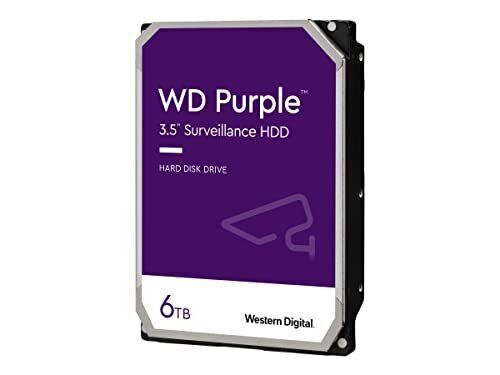 WD Purple™
3.5" Surveillance HDD

HARD DISK DRIVE

6TB

Western Digital.